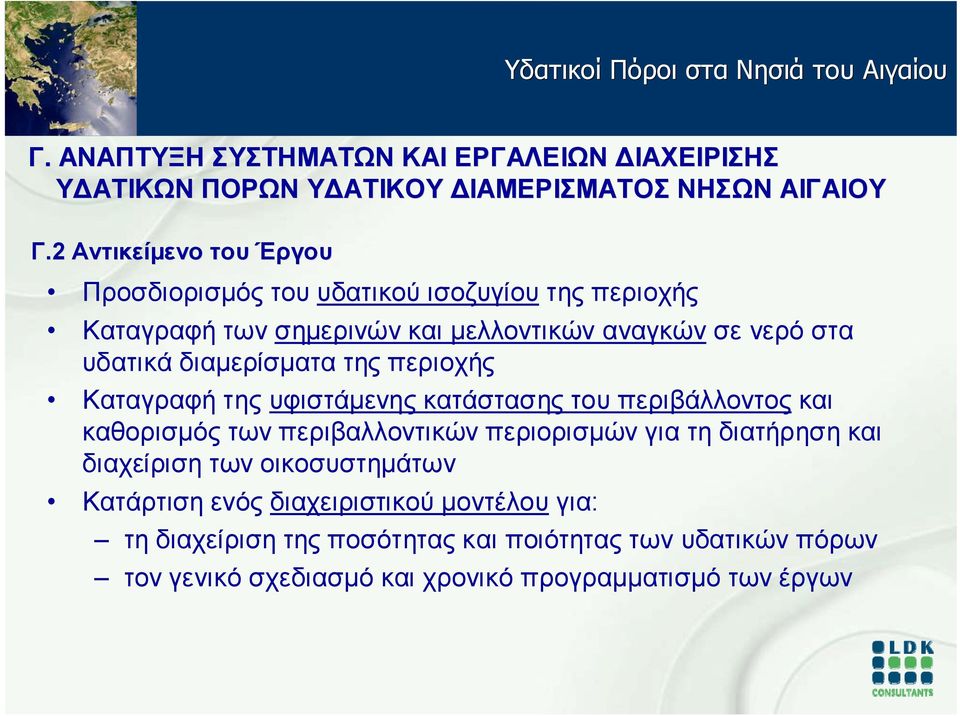 Υδατικοί Πόροι στα Νησιά του Αιγαίου

Γ. ΑΝΑΠΤΥΞΗ ΣΥΣΤΗΜΑΤΩΝ ΚΑΙ ΕΡΓΑΛΕΙΩΝ ΔΙΑΧΕΙΡΙΣΗΣ ΥΔΑΤΙΚΩΝ ΠΟΡΩΝ ΥΔΑΤΙΚΟΥ ΔΙΑΜΕΡΙΣΜΑΤΟΣ ΝΗΣΩΝ ΑΙΓΑΙΟΥ

Γ.2 Αντικείμενο του Έργου

• Προσδιορισμός του υδατικού ισοζυγίου της περιοχής

• Καταγραφή των σημερινών και μελλοντικών αναγκών σε νερό στα υδατικά διαμερίσματα της περιοχής

• Καταγραφή της υφιστάμενης κατάστασης του περιβάλλοντος και καθορισμός των περιβαλλοντικών περιορισμών για τη διατήρηση και διαχείριση των οικοσυστημάτων

• Κατάρτιση ενός διαχειριστικού μοντέλου για:

– τη διαχείριση της ποσότητας και ποιότητας των υδατικών πόρων

– τον γενικό σχεδιασμό και χρονικό προγραμματισμό των έργων

LDK
CONSULTANTS